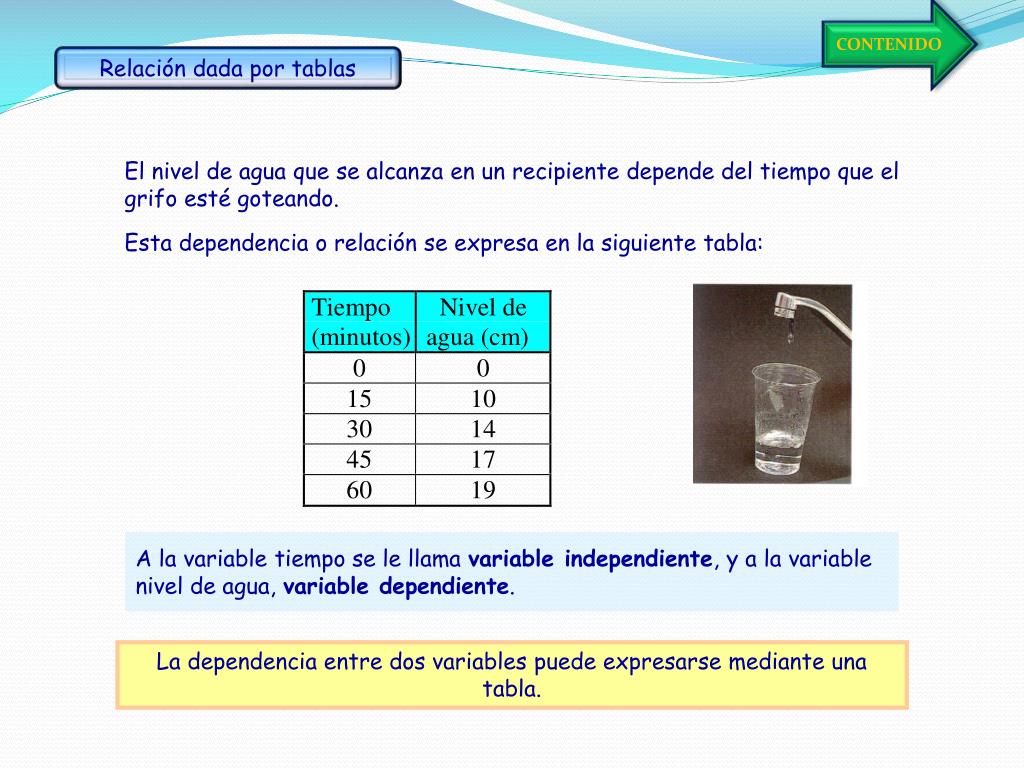 Relación dada por tablas

CONTENIDO

El nivel de agua que se alcanza en un recipiente depende del tiempo que el grifo esté goteando.

Esta dependencia o relación se expresa en la siguiente tabla:

| Tiempo (minutos) | Nivel de agua (cm) |
|---|---|
| 0 | 0 |
| 15 | 10 |
| 30 | 14 |
| 45 | 17 |
| 60 | 19 |

A la variable tiempo se le llama variable independiente, y a la variable nivel de agua, variable dependiente.

La dependencia entre dos variables puede expresarse mediante una tabla.